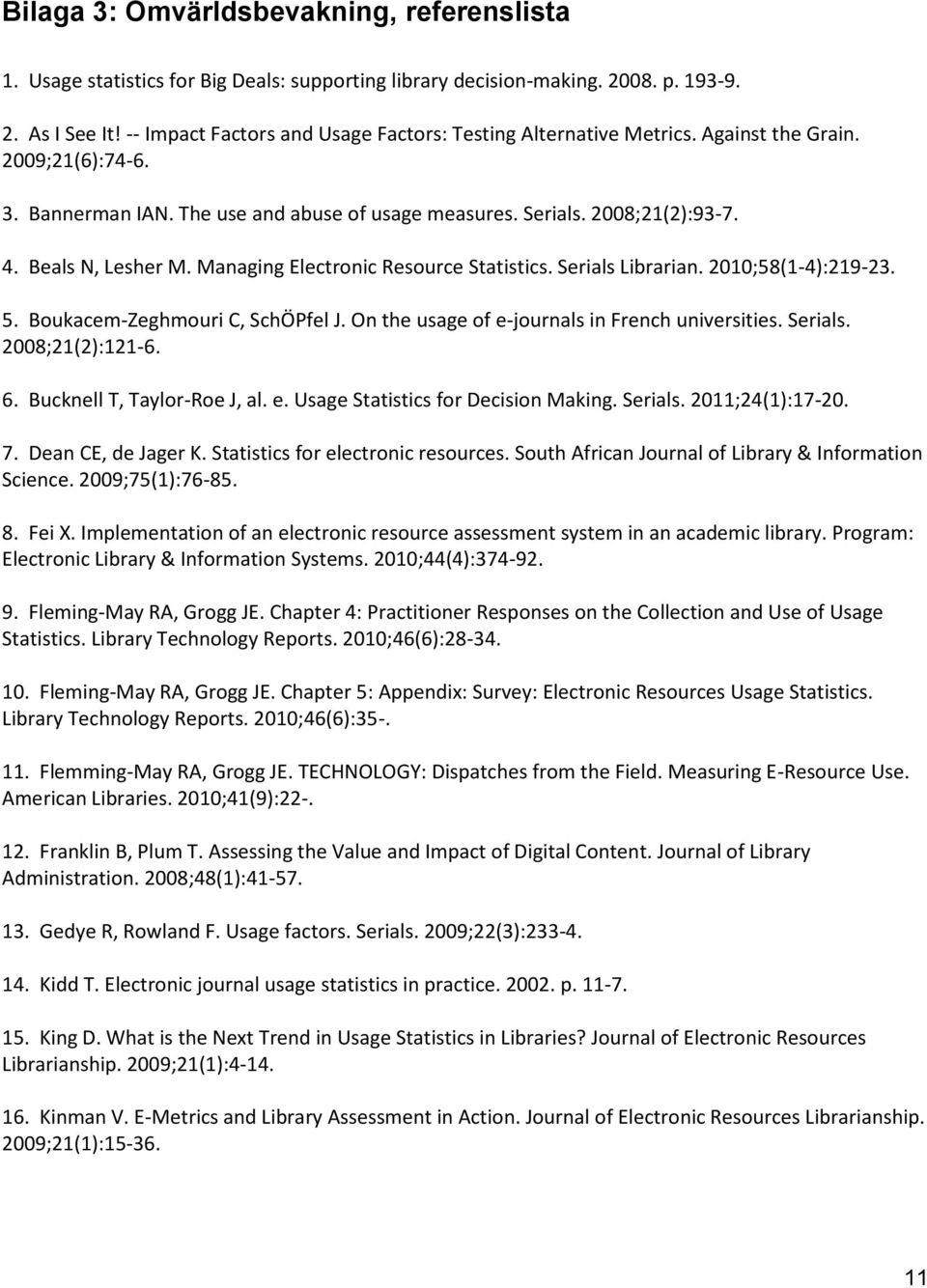 Bilaga 3: Omvärldsbevakning, referenslista

1. Usage statistics for Big Deals: supporting library decision-making. 2008. p. 193-9.

2. As I See It! -- Impact Factors and Usage Factors: Testing Alternative Metrics. Against the Grain. 2009;21(6):74-6.

3. Bannerman IAN. The use and abuse of usage measures. Serials. 2008;21(2):93-7.

4. Beals N, Lesher M. Managing Electronic Resource Statistics. Serials Librarian. 2010;58(1-4):219-23.

5. Boukacem-Zeghmouri C, SchÖPfel J. On the usage of e-journals in French universities. Serials. 2008;21(2):121-6.

6. Bucknell T, Taylor-Roe J, al. e. Usage Statistics for Decision Making. Serials. 2011;24(1):17-20.

7. Dean CE, de Jager K. Statistics for electronic resources. South African Journal of Library & Information Science. 2009;75(1):76-85.

8. Fei X. Implementation of an electronic resource assessment system in an academic library. Program: Electronic Library & Information Systems. 2010;44(4):374-92.

9. Fleming-May RA, Grogg JE. Chapter 4: Practitioner Responses on the Collection and Use of Usage Statistics. Library Technology Reports. 2010;46(6):28-34.

10. Fleming-May RA, Grogg JE. Chapter 5: Appendix: Survey: Electronic Resources Usage Statistics. Library Technology Reports. 2010;46(6):35-.

11. Flemming-May RA, Grogg JE. TECHNOLOGY: Dispatches from the Field. Measuring E-Resource Use. American Libraries. 2010;41(9):22-.

12. Franklin B, Plum T. Assessing the Value and Impact of Digital Content. Journal of Library Administration. 2008;48(1):41-57.

13. Gedye R, Rowland F. Usage factors. Serials. 2009;22(3):233-4.

14. Kidd T. Electronic journal usage statistics in practice. 2002. p. 11-7.

15. King D. What is the Next Trend in Usage Statistics in Libraries? Journal of Electronic Resources Librarianship. 2009;21(1):4-14.

16. Kinman V. E-Metrics and Library Assessment in Action. Journal of Electronic Resources Librarianship. 2009;21(1):15-36.

11